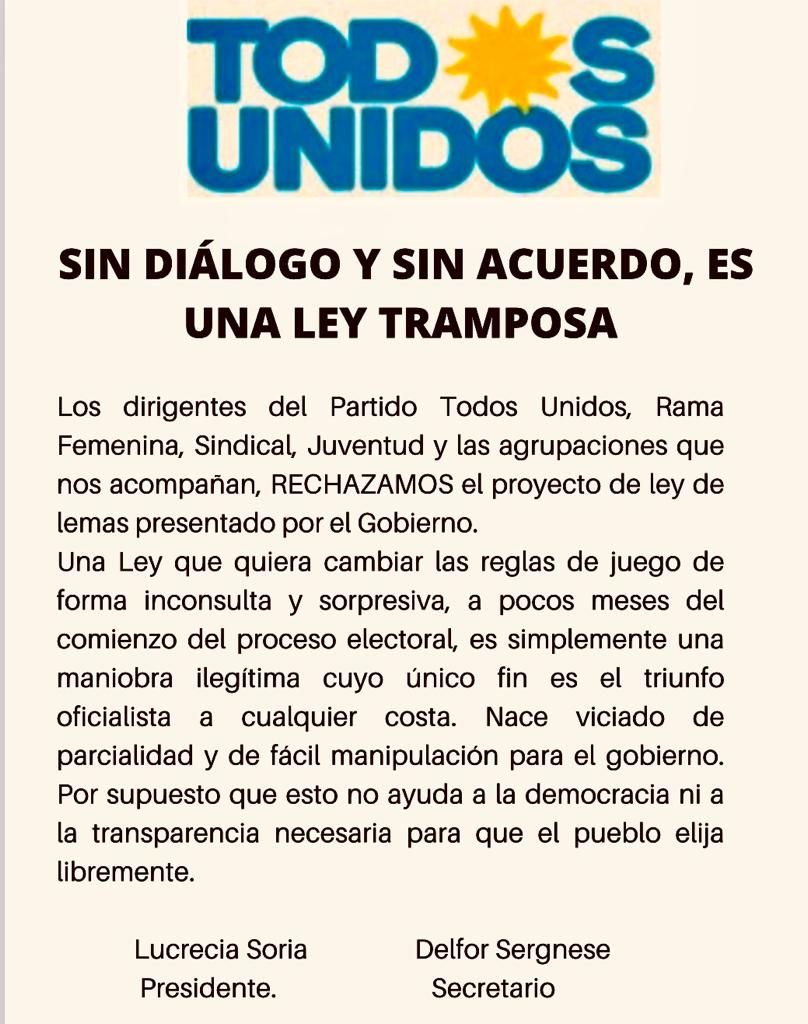 TODOS UNIDOS

SIN DIÁLOGO Y SIN ACUERDO, ES UNA LEY TRAMPOSA

Los dirigentes del Partido Todos Unidos, Rama Femenina, Sindical, Juventud y las agrupaciones que nos acompañan, RECHAZAMOS el proyecto de ley de lemas presentado por el Gobierno.
Una Ley que quiera cambiar las reglas de juego de forma inconsulta y sorpresiva, a pocos meses del comienzo del proceso electoral, es simplemente una maniobra ilegítima cuyo único fin es el triunfo oficialista a cualquier costa. Nace viciado de parcialidad y de fácil manipulación para el gobierno. Por supuesto que esto no ayuda a la democracia ni a la transparencia necesaria para que el pueblo elija libremente.

Lucrecia Soria
Presidente.

Delfor Sergnese
Secretario